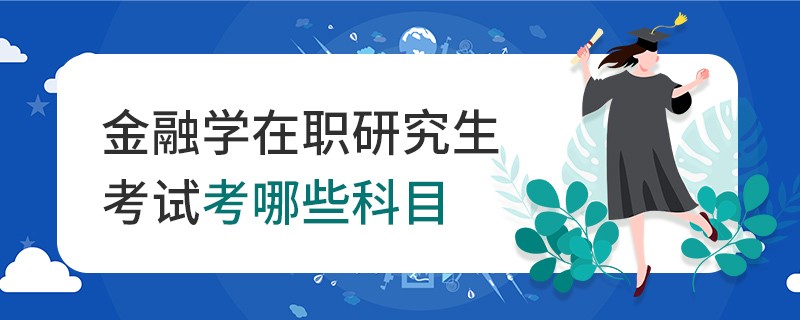 金融学在职研究生
考试考哪些科目